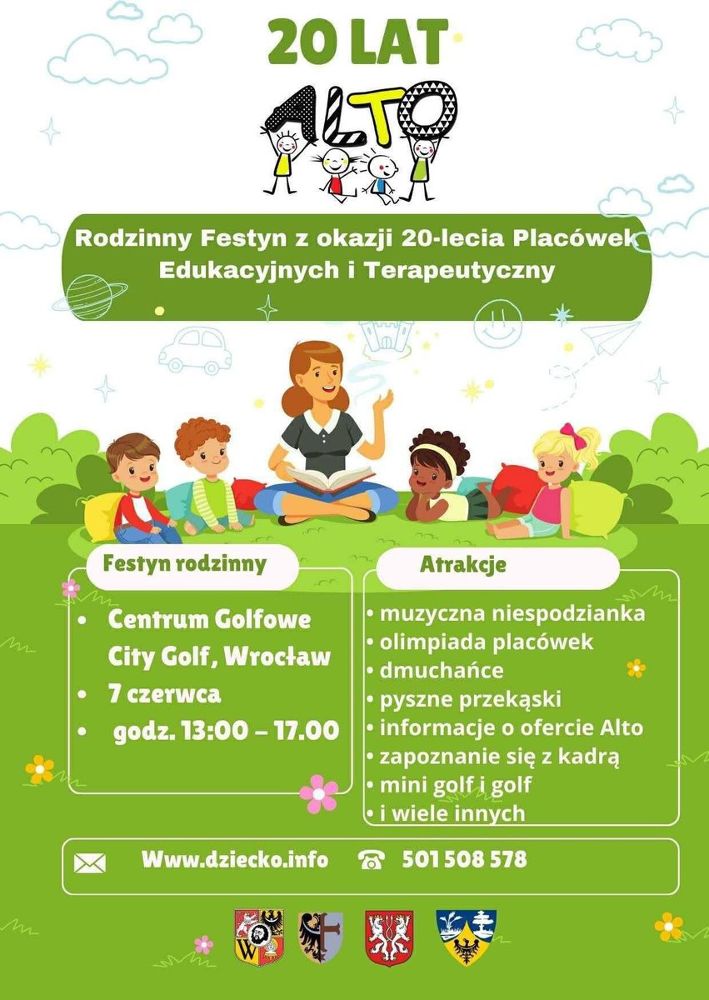 20 LAT

ALTO

Rodzinny Festyn z okazji 20-lecia Placówek Edukacyjnych i Terapeutyczny

Festyn rodzinny

• Centrum Golfowe City Golf, Wrocław
• 7 czerwca
• godz. 13:00 – 17.00

Atrakcje

• muzyczna niespodzianka
• olimpiada placówek
• dmuchańce
• pyszne przekąski
• informacje o ofercie Alto
• zapoznanie się z kadrą
• mini golf i golf
• i wiele innych

Www.dziecko.info 501 508 578